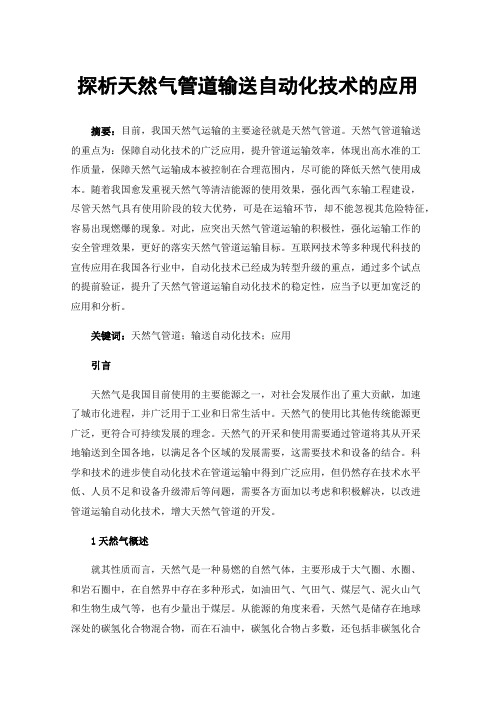 探析天然气管道输送自动化技术的应用

摘要：目前，我国天然气运输的主要途径就是天然气管道。天然气管道输送的重点为：保障自动化技术的广泛应用，提升管道运输效率，体现出高水准的工作质量，保障天然气运输成本被控制在合理范围内，尽可能的降低天然气使用成本。随着我国愈发重视天然气等清洁能源的使用效果，强化西气东输工程建设，尽管天然气具有使用阶段的较大优势，可是在运输环节，却不能忽视其危险特征，容易出现燃爆的现象。对此，应突出天然气管道运输的积极性，强化运输工作的安全管理效果，更好的落实天然气管道运输目标。互联网技术等多种现代科技的宣传应用在我国各行业中，自动化技术已经成为转型升级的重点，通过多个试点的提前验证，提升了天然气管道运输自动化技术的稳定性，应当予以更加宽泛的应用和分析。

关键词：天然气管道；输送自动化技术；应用

引言

天然气是我国目前使用的主要能源之一，对社会发展作出了重大贡献，加速了城市化进程，并广泛用于工业和日常生活中。天然气的使用比其他传统能源更广泛，更符合可持续发展的理念。天然气的开采和使用需要通过管道将其从开采地输送到全国各地，以满足各个区域的发展需要，这需要技术和设备的结合。科学和技术的进步使自动化技术在管道运输中得到广泛应用，但仍然存在技术水平低、人员不足和设备升级滞后等问题，需要各方面加以考虑和积极解决，以改进管道运输自动化技术，增大天然气管道的开发。

1 天然气概述

就其性质而言，天然气是一种易燃的自然气体，主要形成于大气圈、水圈、和岩石圈中，在自然界中存在多种形式，如油田气、气田气、煤层气、泥火山气和生物生成气等，也有少量出于煤层。从能源的角度来看，天然气是储存在地球深处的碳氢化合物混合物，而在石油中，碳氢化合物占多数，还包括非碳氢化合